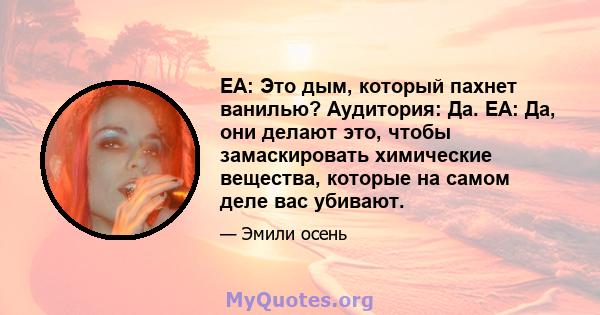 EA: Это дым, который пахнет ванилью? Аудитория: Да. EA: Да, они делают это, чтобы замаскировать химические вещества, которые на самом деле вас убивают.

— Эмили осень

MyQuotes.org